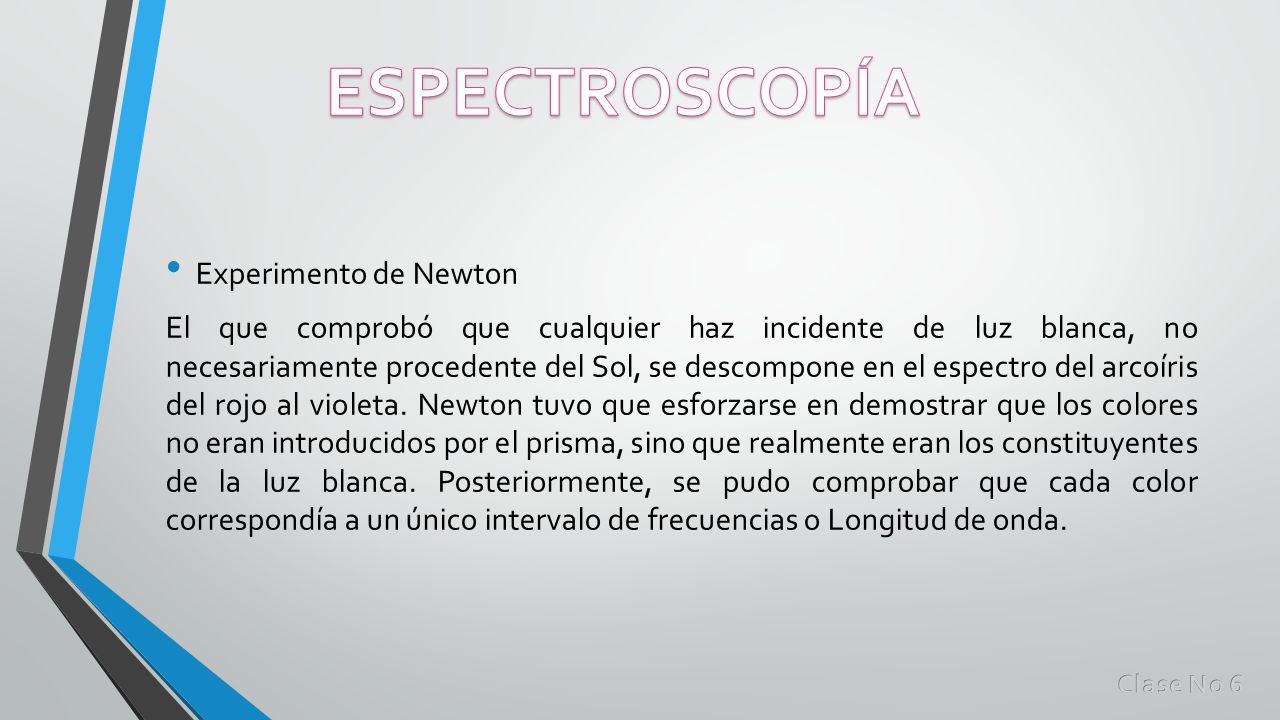 ESPECTROSCOPÍA

• Experimento de Newton

El que comprobó que cualquier haz incidente de luz blanca, no necesariamente procedente del Sol, se descompone en el espectro del arcoíris del rojo al violeta. Newton tuvo que esforzarse en demostrar que los colores no eran introducidos por el prisma, sino que realmente eran los constituyentes de la luz blanca. Posteriormente, se pudo comprobar que cada color correspondía a un único intervalo de frecuencias o Longitud de onda.

Clase No 6